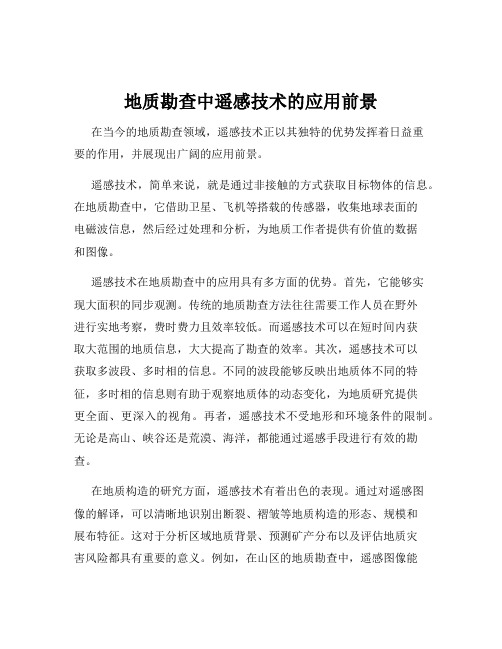 地质勘查中遥感技术的应用前景

在当今的地质勘查领域，遥感技术正以其独特的优势发挥着日益重要的作用，并展现出广阔的应用前景。

遥感技术，简单来说，就是通过非接触的方式获取目标物体的信息。在地质勘查中，它借助卫星、飞机等搭载的传感器，收集地球表面的电磁波信息，然后经过处理和分析，为地质工作者提供有价值的数据和图像。

遥感技术在地质勘查中的应用具有多方面的优势。首先，它能够实现大面积的同步观测。传统的地质勘查方法往往需要工作人员在野外进行实地考察，费时费力且效率较低。而遥感技术可以在短时间内获取大范围的地质信息，大大提高了勘查的效率。其次，遥感技术可以获取多波段、多时相的信息。不同的波段能够反映出地质体不同的特征，多时相的信息则有助于观察地质体的动态变化，为地质研究提供更全面、更深入的视角。再者，遥感技术不受地形和环境条件的限制。无论是高山、峡谷还是荒漠、海洋，都能通过遥感手段进行有效的勘查。

在地质构造的研究方面，遥感技术有着出色的表现。通过对遥感图像的解译，可以清晰地识别出断裂、褶皱等地质构造的形态、规模和展布特征。这对于分析区域地质背景、预测矿产分布以及评估地质灾害风险都具有重要的意义。例如，在山区的地质勘查中，遥感图像能